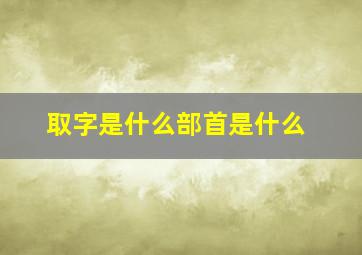 取字是什么部首是什么